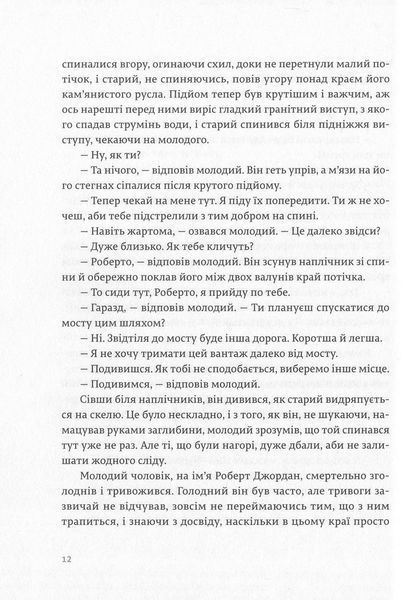 спиналися вгору, огинаючи схил, доки не перетнули малий потічок, і старий, не спиняючись, повів угору понад краєм його кам'янистого русла. Підйом тепер був крутішим і важчим, аж ось нарешті перед ними виріс гладкий гранітний виступ, з якого спадав струмінь води, і старий спинився біля підніжжя виступу, чекаючи на молодого.

— Ну, як ти?

— Та нічого, — відповів молодий. Він геть упрів, а м'язи на його стегнах сіпалися після крутого підйому.

— Тепер чекай на мене тут. Я піду їх попередити. Ти ж не хочеш, аби тебе підстрелили з тим добром на спині.

— Навіть жартома, — озвався молодий. — Це далеко звідси?

— Дуже близько. Як тебе кличуть?

— Роберто, — відповів молодий. Він зсунув наплічник зі спини й обережно поклав його між двох валунів край потічка.

— То сиди тут, Роберто, я прийду по тебе.

— Гаразд, — відповів молодий. — Ти плануєш спускатися до мосту цим шляхом?

— Ні. Звідтіля до мосту буде інша дорога. Коротша й легша.

— Я не хочу тримати цей вантаж далеко від мосту.

— Подивишся. Як тобі не сподобається, виберемо інше місце.

— Подивимся, — відповів молодий.

Сівши біля наплічників, він дивився, як старий видряпується на скелю. Це було нескладно, і з того, як він, не шукаючи, намацував руками заглибини, молодий зрозумів, що той спинався тут уже не раз. Але ті, що були нагорі, дуже дбали, аби не залишати жодного сліду.

Молодий чоловік, на ім'я Роберт Джордан, смертельно зголоднів і тривожився. Голодний він був часто, але тривоги зазвичай не відчував, зовсім не переймаючись тим, що з ним трапиться, і знаючи з досвіду, наскільки в цьому краї просто

12